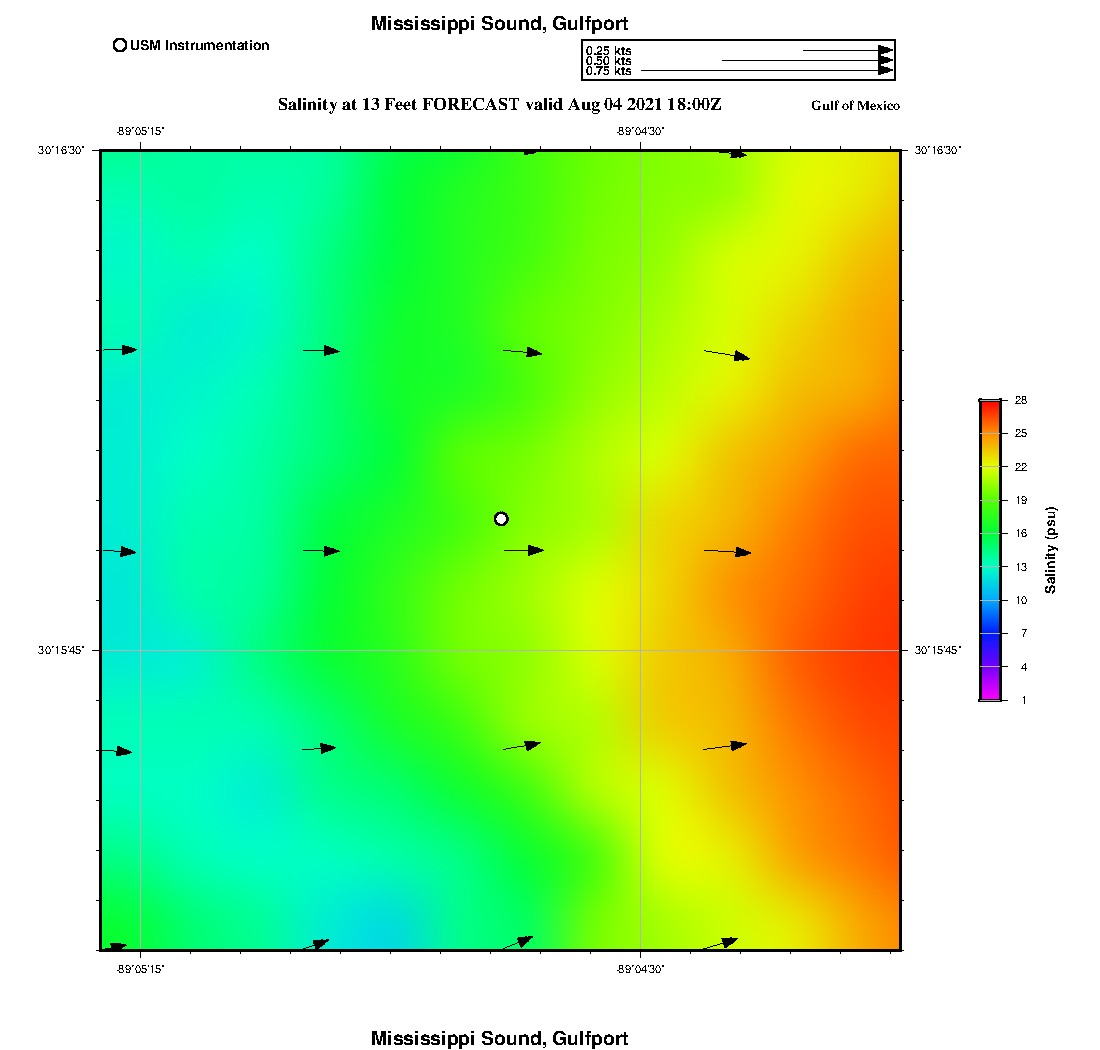 Mississippi Sound, Gulfport

USM Instrumentation

0.25 kts
0.50 kts
0.75 kts

Salinity at 13 Feet FORECAST valid Aug 04 2021 18:00Z

Gulf of Mexico

-89°05'15"
-89°04'30"

30°16'30"
30°16'30"
30°15'45"
30°15'45"

-89°05'15"
-89°04'30"

28
25
22
19
16
13
10
7
4
1
Salinity (psu)

Mississippi Sound, Gulfport